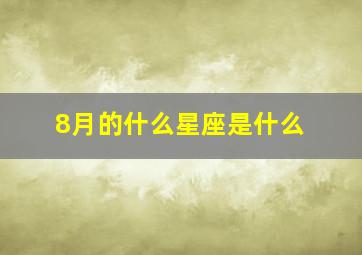 8月的什么星座是什么